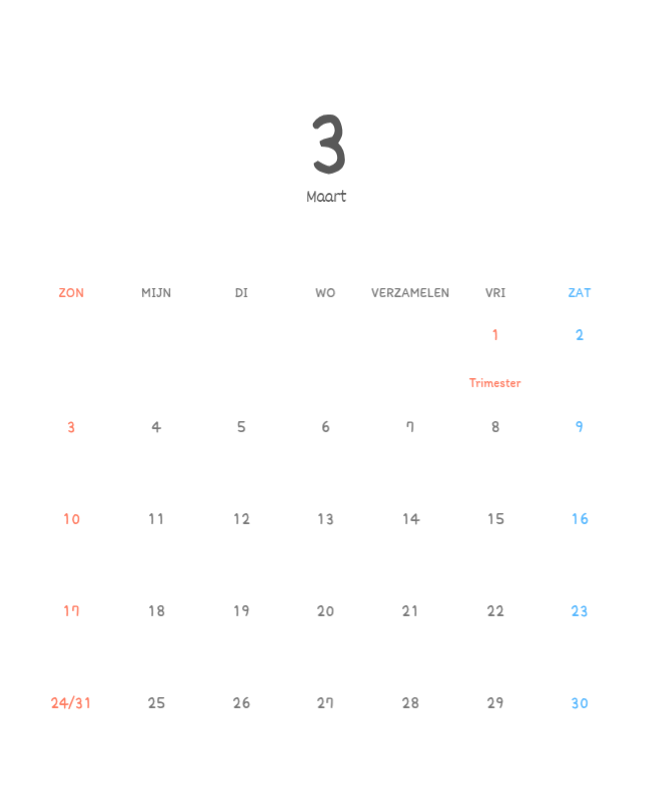 3

Maart

| ZON | MIJN | DI | WO | VERZAMELEN | VRI | ZAT |
|---|---|---|---|---|---|---|
| | | | | | 1 Trimester | 2 |
| 3 | 4 | 5 | 6 | 7 | 8 | 9 |
| 10 | 11 | 12 | 13 | 14 | 15 | 16 |
| 17 | 18 | 19 | 20 | 21 | 22 | 23 |
| 24/31 | 25 | 26 | 27 | 28 | 29 | 30 |